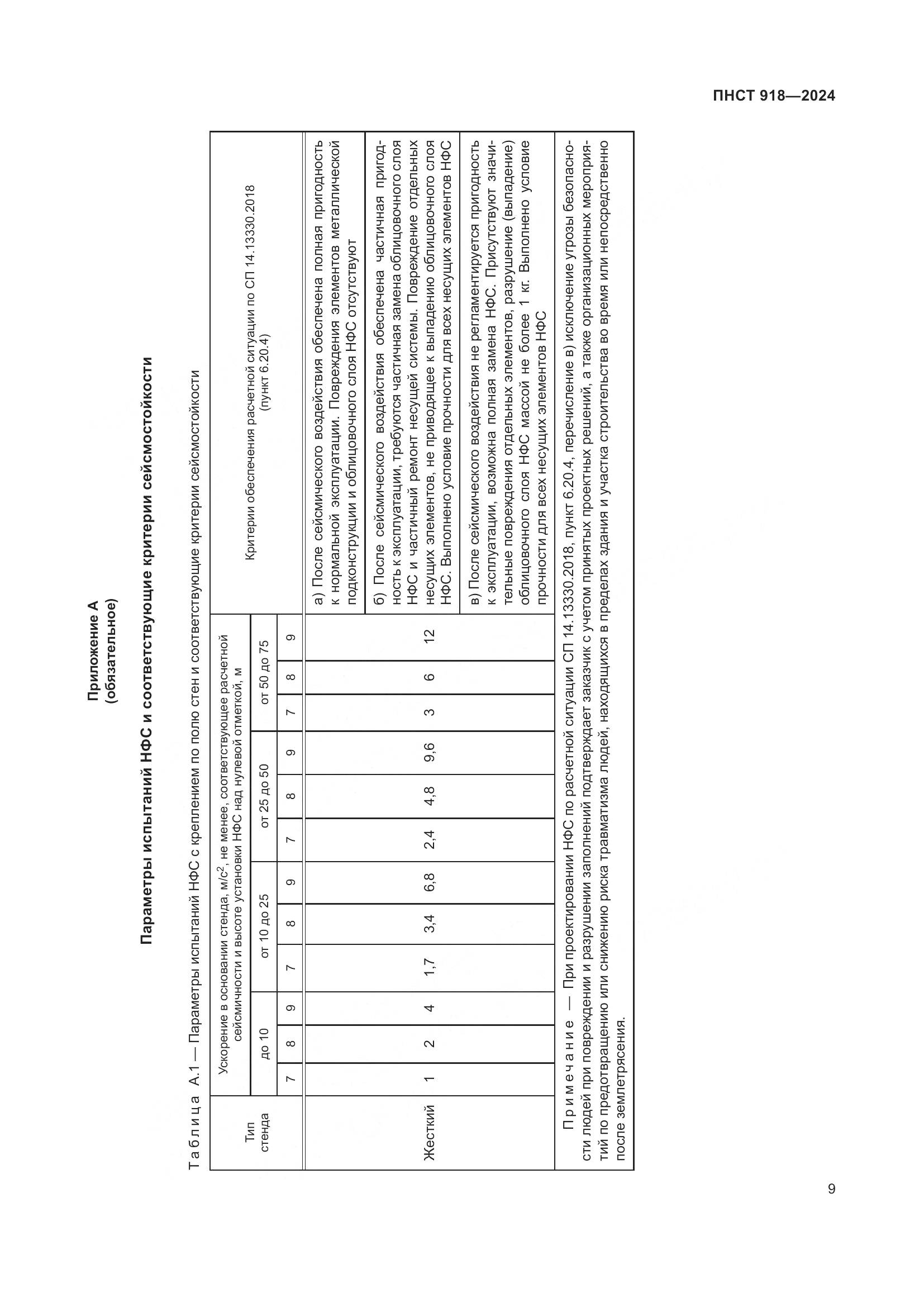 ПНСТ 918—2024

Приложение А
(обязательное)

Параметры испытаний НФС и соответствующие критерии сейсмостойкости

Таблица А.1 — Параметры испытаний НФС с креплением по полю стен и соответствующие критерии сейсмостойкости

| Тип стенда | Ускорение в основании стенда, м/с$^2$, не менее, соответствующее расчетной сейсмичности и высоте установки НФС над нулевой отметкой, м | | | | | | | | | | | | Критерии обеспечения расчетной ситуации по СП 14.13330.2018 (пункт 6.20.4) |
|---|---|---|---|---|---|---|---|---|---|---|---|---|---|
| | до 10 | | | от 10 до 25 | | | от 25 до 50 | | | от 50 до 75 | | | |
| | 7 | 8 | 9 | 7 | 8 | 9 | 7 | 8 | 9 | 7 | 8 | 9 | |
| Жесткий | 1 | 2 | 4 | 1,7 | 3,4 | 6,8 | 2,4 | 4,8 | 9,6 | 3 | 6 | 12 | а) После сейсмического воздействия обеспечена полная пригодность к нормальной эксплуатации. Повреждения элементов металлической подконструкции и облицовочного слоя НФС отсутствуют |
| | | | | | | | | | | | | | б) После сейсмического воздействия обеспечена частичная пригодность к эксплуатации, требуются частичная замена облицовочного слоя НФС и частичный ремонт несущей системы. Повреждение отдельных несущих элементов, не приводящее к выпадению облицовочного слоя НФС. Выполнено условие прочности для всех несущих элементов НФС |
| | | | | | | | | | | | | | в) После сейсмического воздействия не регламентируется пригодность к эксплуатации, возможна полная замена НФС. Присутствуют значительные повреждения отдельных элементов, разрушение (выпадение) облицовочного слоя НФС массой не более 1 кг. Выполнено условие прочности для всех несущих элементов НФС |

Примечание — При проектировании НФС по расчетной ситуации СП 14.13330.2018, пункт 6.20.4, перечисление в) исключение угрозы безопасности людей при повреждении и разрушении заполнений подтверждает заказчик с учетом принятых проектных решений, а также организационных мероприятий по предотвращению или снижению риска травматизма людей, находящихся в пределах здания и участка строительства во время или непосредственно после землетрясения.

9